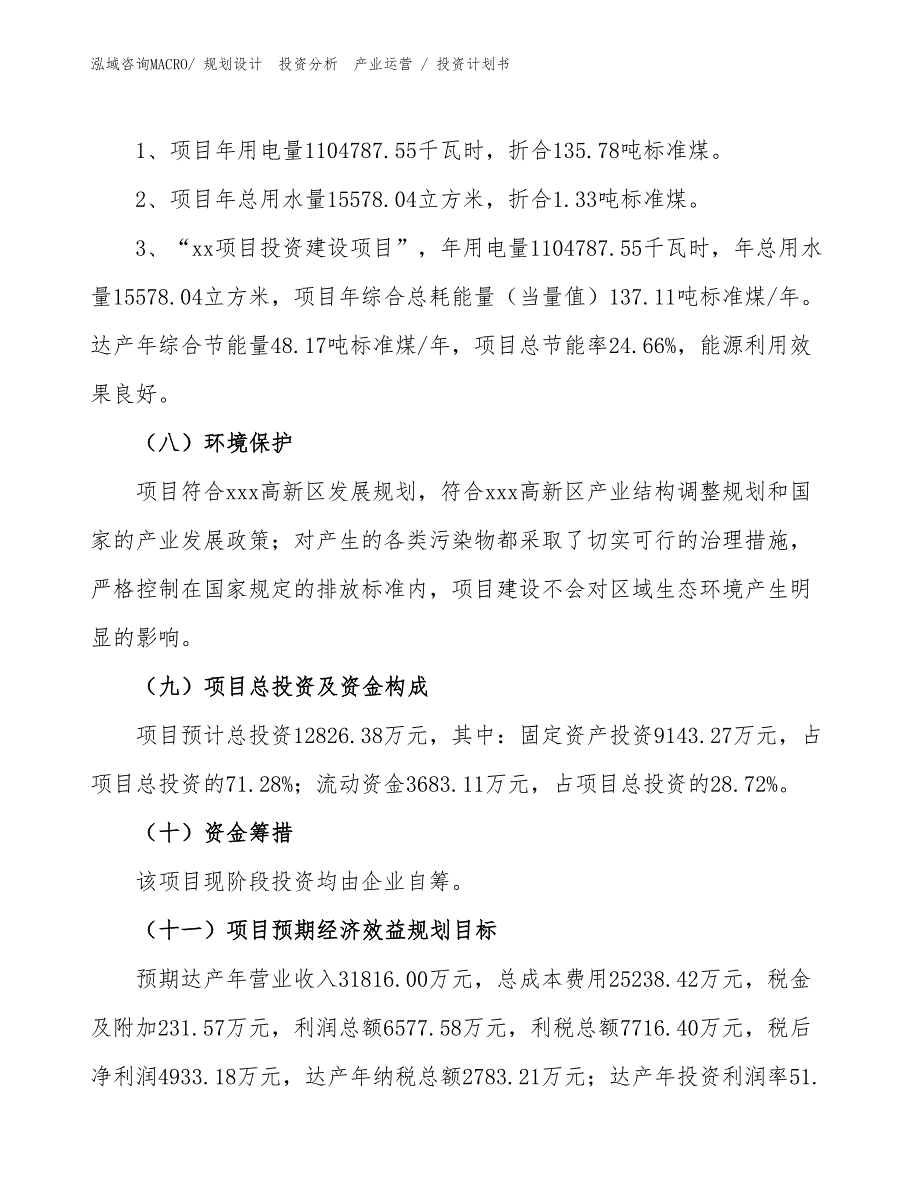 泓域咨询MACRO/ 规划设计　投资分析　产业运营 / 投资计划书

1、项目年用电量1104787.55千瓦时，折合135.78吨标准煤。

2、项目年总用水量15578.04立方米，折合1.33吨标准煤。

3、“xx项目投资建设项目”，年用电量1104787.55千瓦时，年总用水量15578.04立方米，项目年综合总耗能量（当量值）137.11吨标准煤/年。达产年综合节能量48.17吨标准煤/年，项目总节能率24.66%，能源利用效果良好。

（八）环境保护

项目符合xxx高新区发展规划，符合xxx高新区产业结构调整规划和国家的产业发展政策；对产生的各类污染物都采取了切实可行的治理措施，严格控制在国家规定的排放标准内，项目建设不会对区域生态环境产生明显的影响。

（九）项目总投资及资金构成

项目预计总投资12826.38万元，其中：固定资产投资9143.27万元，占项目总投资的71.28%；流动资金3683.11万元，占项目总投资的28.72%。

（十）资金筹措

该项目现阶段投资均由企业自筹。

（十一）项目预期经济效益规划目标

预期达产年营业收入31816.00万元，总成本费用25238.42万元，税金及附加231.57万元，利润总额6577.58万元，利税总额7716.40万元，税后净利润4933.18万元，达产年纳税总额2783.21万元；达产年投资利润率51.